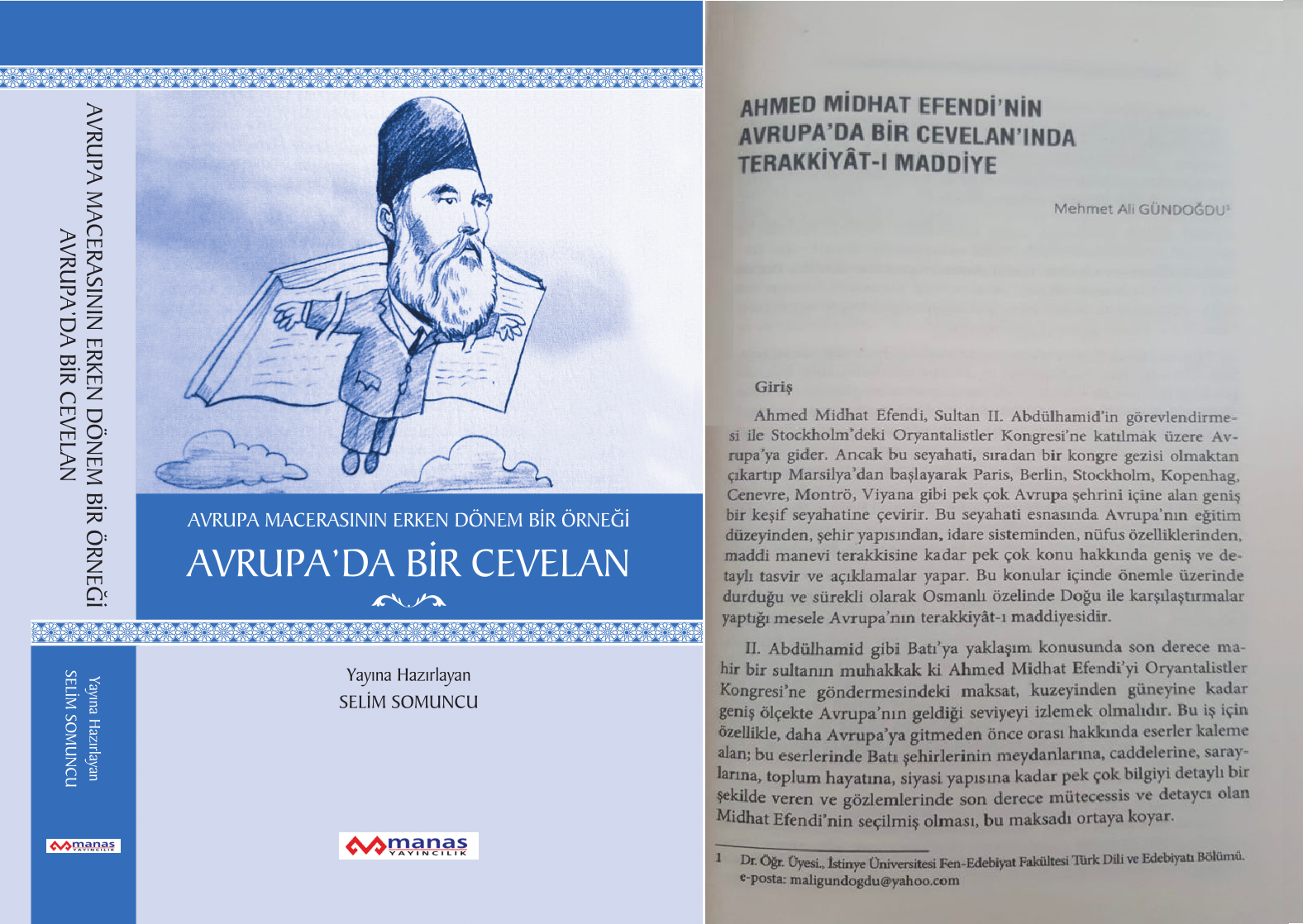 AVRUPA MACERASININ ERKEN DÖNEM BİR ÖRNEĞİ
AVRUPA'DA BİR CEVELAN

Yayına Hazırlayan
SELİM SOMUNCU

manas
YAYINCILIK

AVRUPA MACERASININ ERKEN DÖNEM BİR ÖRNEĞİ
AVRUPA'DA BİR CEVELAN

Yayına Hazırlayan
SELİM SOMUNCU

manas
YAYINCILIK

AHMED MİDHAT EFENDİ'NİN
AVRUPA'DA BİR CEVELAN'INDA
TERAKKİYÂT-I MADDİYE

Mehmet Ali GÜNDOĞDU$^{1}$

Giriş

Ahmed Midhat Efendi, Sultan II. Abdülhamid'in görevlendirmesi ile Stockholm'deki Oryantalistler Kongresi'ne katılmak üzere Avrupa'ya gider. Ancak bu seyahati, sıradan bir kongre gezisi olmaktan çıkartıp Marsilya'dan başlayarak Paris, Berlin, Stockholm, Kopenhag, Cenevre, Montrö, Viyana gibi pek çok Avrupa şehrini içine alan geniş bir keşif seyahatine çevirir. Bu seyahati esnasında Avrupa'nın eğitim düzeyinden, şehir yapısından, idare sisteminden, nüfus özelliklerinden, maddi manevi terakkisine kadar pek çok konu hakkında geniş ve detaylı tasvir ve açıklamalar yapar. Bu konular içinde önemle üzerinde durduğu ve sürekli olarak Osmanlı özelinde Doğu ile karşılaştırmalar yaptığı mesele Avrupa'nın terakkiyât-ı maddiyesidir.

II. Abdülhamid gibi Batı'ya yaklaşım konusunda son derece mahir bir sultanın muhakkak ki Ahmed Midhat Efendi'yi Oryantalistler Kongresi'ne göndermesindeki maksat, kuzeyinden güneyine kadar geniş ölçekte Avrupa'nın geldiği seviyeyi izlemek olmalıdır. Bu iş için özellikle, daha Avrupa'ya gitmeden önce orası hakkında eserler kaleme alan; bu eserlerinde Batı şehirlerinin meydanlarına, caddelerine, saraylarına, toplum hayatına, siyasi yapısına kadar pek çok bilgiyi detaylı bir şekilde veren ve gözlemlerinde son derece mütecessis ve detaycı olan Midhat Efendi'nin seçilmiş olması, bu maksadı ortaya koyar.

1 Dr. Öğr. Üyesi., İstinye Üniversitesi Fen-Edebiyat Fakültesi Türk Dili ve Edebiyatı Bölümü.
e-posta: maligundogdu@yahoo.com